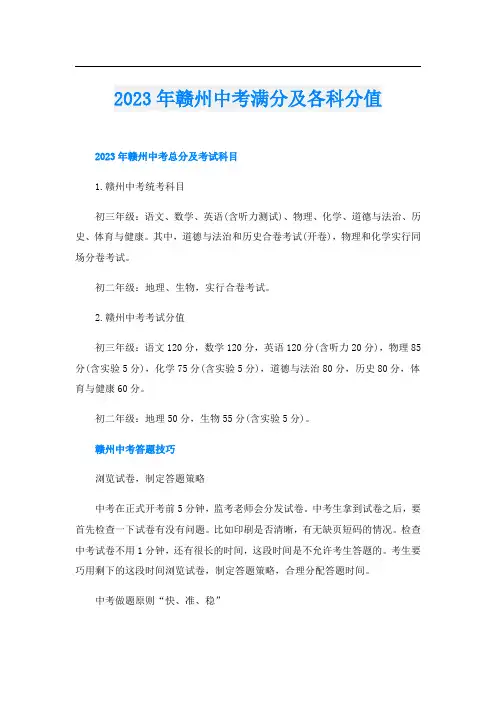 2023年赣州中考满分及各科分值

2023年赣州中考总分及考试科目

1.赣州中考统考科目

初三年级：语文、数学、英语(含听力测试)、物理、化学、道德与法治、历史、体育与健康。其中，道德与法治和历史合卷考试(开卷)，物理和化学实行同场分卷考试。

初二年级：地理、生物，实行合卷考试。

2.赣州中考考试分值

初三年级：语文120分，数学120分，英语120分(含听力20分)，物理85分(含实验5分)，化学75分(含实验5分)，道德与法治80分，历史80分，体育与健康60分。

初二年级：地理50分，生物55分(含实验5分)。

赣州中考答题技巧

浏览试卷，制定答题策略

中考在正式开考前5分钟，监考老师会分发试卷。中考生拿到试卷之后，要首先检查一下试卷有没有问题。比如印刷是否清晰，有无缺页短码的情况。检查中考试卷不用1分钟，还有很长的时间，这段时间是不允许考生答题的。考生要巧用剩下的这段时间浏览试卷，制定答题策略，合理分配答题时间。

中考做题原则“快、准、稳”